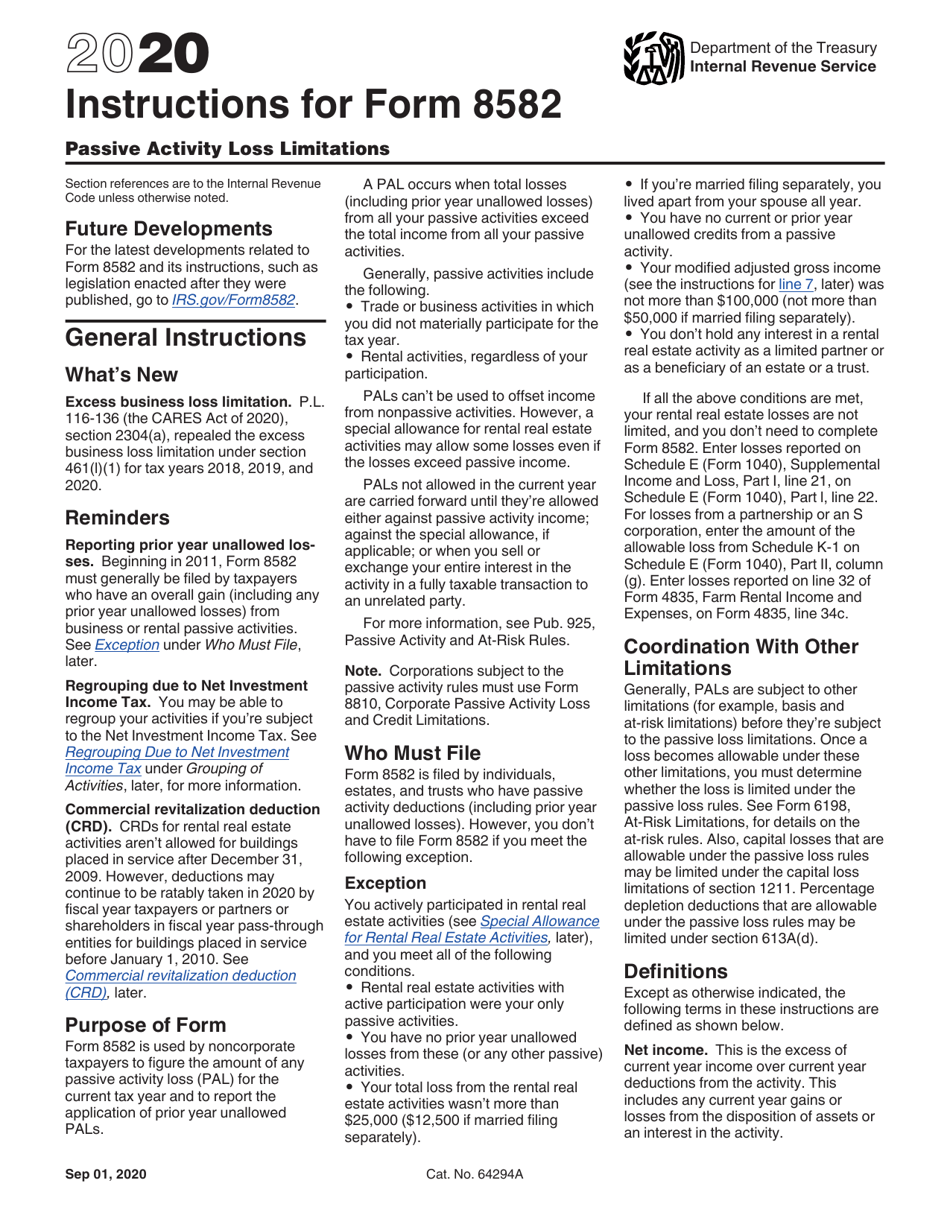 2020
Instructions for Form 8582

Department of the Treasury
Internal Revenue Service

Passive Activity Loss Limitations

Section references are to the Internal Revenue Code unless otherwise noted.

Future Developments
For the latest developments related to Form 8582 and its instructions, such as legislation enacted after they were published, go to IRS.gov/Form8582.

General Instructions

What's New
Excess business loss limitation. P.L. 116-136 (the CARES Act of 2020), section 2304(a), repealed the excess business loss limitation under section 461(l)(1) for tax years 2018, 2019, and 2020.

Reminders
Reporting prior year unallowed losses. Beginning in 2011, Form 8582 must generally be filed by taxpayers who have an overall gain (including any prior year unallowed losses) from business or rental passive activities. See Exception under Who Must File, later.

Regrouping due to Net Investment Income Tax. You may be able to regroup your activities if you're subject to the Net Investment Income Tax. See Regrouping Due to Net Investment Income Tax under Grouping of Activities, later, for more information.

Commercial revitalization deduction (CRD). CRDs for rental real estate activities aren't allowed for buildings placed in service after December 31, 2009. However, deductions may continue to be ratably taken in 2020 by fiscal year taxpayers or partners or shareholders in fiscal year pass-through entities for buildings placed in service before January 1, 2010. See Commercial revitalization deduction (CRD), later.

Purpose of Form
Form 8582 is used by noncorporate taxpayers to figure the amount of any passive activity loss (PAL) for the current tax year and to report the application of prior year unallowed PALs.

A PAL occurs when total losses (including prior year unallowed losses) from all your passive activities exceed the total income from all your passive activities.

Generally, passive activities include the following.
• Trade or business activities in which you did not materially participate for the tax year.
• Rental activities, regardless of your participation.

PALs can't be used to offset income from nonpassive activities. However, a special allowance for rental real estate activities may allow some losses even if the losses exceed passive income.

PALs not allowed in the current year are carried forward until they're allowed either against passive activity income; against the special allowance, if applicable; or when you sell or exchange your entire interest in the activity in a fully taxable transaction to an unrelated party.

For more information, see Pub. 925, Passive Activity and At-Risk Rules.

Note. Corporations subject to the passive activity rules must use Form 8810, Corporate Passive Activity Loss and Credit Limitations.

Who Must File
Form 8582 is filed by individuals, estates, and trusts who have passive activity deductions (including prior year unallowed losses). However, you don't have to file Form 8582 if you meet the following exception.

Exception
You actively participated in rental real estate activities (see Special Allowance for Rental Real Estate Activities, later), and you meet all of the following conditions.
• Rental real estate activities with active participation were your only passive activities.
• You have no prior year unallowed losses from these (or any other passive) activities.
• Your total loss from the rental real estate activities wasn't more than $25,000 ($12,500 if married filing separately).
• If you're married filing separately, you lived apart from your spouse all year.
• You have no current or prior year unallowed credits from a passive activity.
• Your modified adjusted gross income (see the instructions for line 7, later) was not more than $100,000 (not more than $50,000 if married filing separately).
• You don't hold any interest in a rental real estate activity as a limited partner or as a beneficiary of an estate or a trust.

If all the above conditions are met, your rental real estate losses are not limited, and you don't need to complete Form 8582. Enter losses reported on Schedule E (Form 1040), Supplemental Income and Loss, Part I, line 21, on Schedule E (Form 1040), Part I, line 22. For losses from a partnership or an S corporation, enter the amount of the allowable loss from Schedule K-1 on Schedule E (Form 1040), Part II, column (g). Enter losses reported on line 32 of Form 4835, Farm Rental Income and Expenses, on Form 4835, line 34c.

Coordination With Other Limitations
Generally, PALs are subject to other limitations (for example, basis and at-risk limitations) before they're subject to the passive loss limitations. Once a loss becomes allowable under these other limitations, you must determine whether the loss is limited under the passive loss rules. See Form 6198, At-Risk Limitations, for details on the at-risk rules. Also, capital losses that are allowable under the passive loss rules may be limited under the capital loss limitations of section 1211. Percentage depletion deductions that are allowable under the passive loss rules may be limited under section 613A(d).

Definitions
Except as otherwise indicated, the following terms in these instructions are defined as shown below.

Net income. This is the excess of current year income over current year deductions from the activity. This includes any current year gains or losses from the disposition of assets or an interest in the activity.

Sep 01, 2020
Cat. No. 64294A